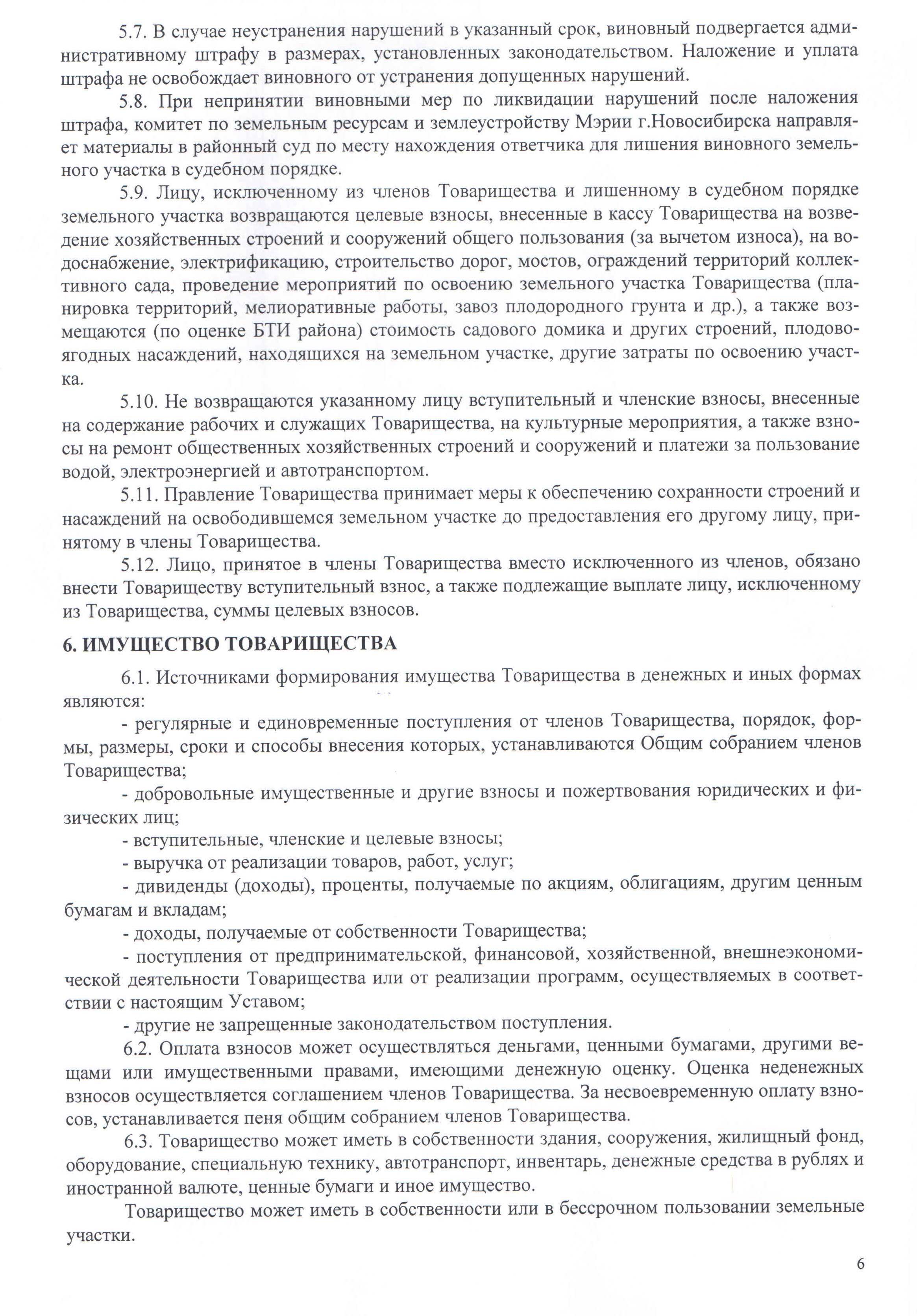 5.7. В случае неустранения нарушений в указанный срок, виновный подвергается административному штрафу в размерах, установленных законодательством. Наложение и уплата штрафа не освобождает виновного от устранения допущенных нарушений.

5.8. При непринятии виновными мер по ликвидации нарушений после наложения штрафа, комитет по земельным ресурсам и землеустройству Мэрии г.Новосибирска направляет материалы в районный суд по месту нахождения ответчика для лишения виновного земельного участка в судебном порядке.

5.9. Лицу, исключенному из членов Товарищества и лишенному в судебном порядке земельного участка возвращаются целевые взносы, внесенные в кассу Товарищества на возведение хозяйственных строений и сооружений общего пользования (за вычетом износа), на водоснабжение, электрификацию, строительство дорог, мостов, ограждений территорий коллективного сада, проведение мероприятий по освоению земельного участка Товарищества (планировка территорий, мелиоративные работы, завоз плодородного грунта и др.), а также возмещаются (по оценке БТИ района) стоимость садового домика и других строений, плодово-ягодных насаждений, находящихся на земельном участке, другие затраты по освоению участка.

5.10. Не возвращаются указанному лицу вступительный и членские взносы, внесенные на содержание рабочих и служащих Товарищества, на культурные мероприятия, а также взносы на ремонт общественных хозяйственных строений и сооружений и платежи за пользование водой, электроэнергией и автотранспортом.

5.11. Правление Товарищества принимает меры к обеспечению сохранности строений и насаждений на освободившемся земельном участке до предоставления его другому лицу, принятому в члены Товарищества.

5.12. Лицо, принятое в члены Товарищества вместо исключенного из членов, обязано внести Товариществу вступительный взнос, а также подлежащие выплате лицу, исключенному из Товарищества, суммы целевых взносов.

6. ИМУЩЕСТВО ТОВАРИЩЕСТВА

6.1. Источниками формирования имущества Товарищества в денежных и иных формах являются:

- регулярные и единовременные поступления от членов Товарищества, порядок, формы, размеры, сроки и способы внесения которых, устанавливаются Общим собранием членов Товарищества;

- добровольные имущественные и другие взносы и пожертвования юридических и физических лиц;

- вступительные, членские и целевые взносы;

- выручка от реализации товаров, работ, услуг;

- дивиденды (доходы), проценты, получаемые по акциям, облигациям, другим ценным бумагам и вкладам;

- доходы, получаемые от собственности Товарищества;

- поступления от предпринимательской, финансовой, хозяйственной, внешнеэкономической деятельности Товарищества или от реализации программ, осуществляемых в соответствии с настоящим Уставом;

- другие не запрещенные законодательством поступления.

6.2. Оплата взносов может осуществляться деньгами, ценными бумагами, другими вещами или имущественными правами, имеющими денежную оценку. Оценка неденежных взносов осуществляется соглашением членов Товарищества. За несвоевременную оплату взносов, устанавливается пеня общим собранием членов Товарищества.

6.3. Товарищество может иметь в собственности здания, сооружения, жилищный фонд, оборудование, специальную технику, автотранспорт, инвентарь, денежные средства в рублях и иностранной валюте, ценные бумаги и иное имущество.

Товарищество может иметь в собственности или в бессрочном пользовании земельные участки.

6